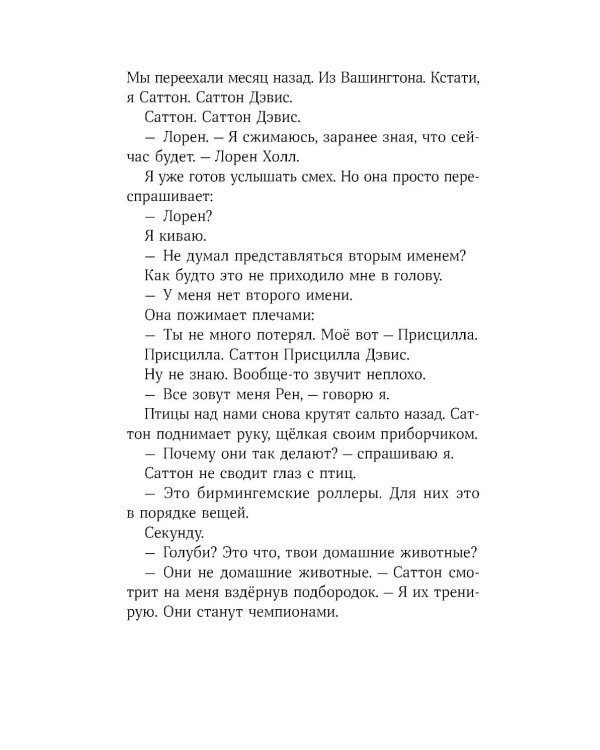 Мы переехали месяц назад. Из Вашингтона. Кстати, я Саттон. Саттон Дэвис.

Саттон. Саттон Дэвис.

— Лорен. — Я сжимаюсь, заранее зная, что сейчас будет. — Лорен Холл.

Я уже готов услышать смех. Но она просто переспрашивает:

— Лорен?

Я киваю.

— Не думал представляться вторым именем?

Как будто это не приходило мне в голову.

— У меня нет второго имени.

Она пожимает плечами:

— Ты не много потерял. Моё вот — Присцилла.

Присцилла. Саттон Присцилла Дэвис.

Ну не знаю. Вообще-то звучит неплохо.

— Все зовут меня Рен, — говорю я.

Птицы над нами снова крутят сальто назад. Саттон поднимает руку, щёлкая своим приборчиком.

— Почему они так делают? — спрашиваю я.

Саттон не сводит глаз с птиц.

— Это бирмингемские роллеры. Для них это в порядке вещей.

Секунду.

— Голуби? Это что, твои домашние животные?

— Они не домашние животные. — Саттон смотрит на меня вздёрнув подбородок. — Я их тренирую. Они станут чемпионами.